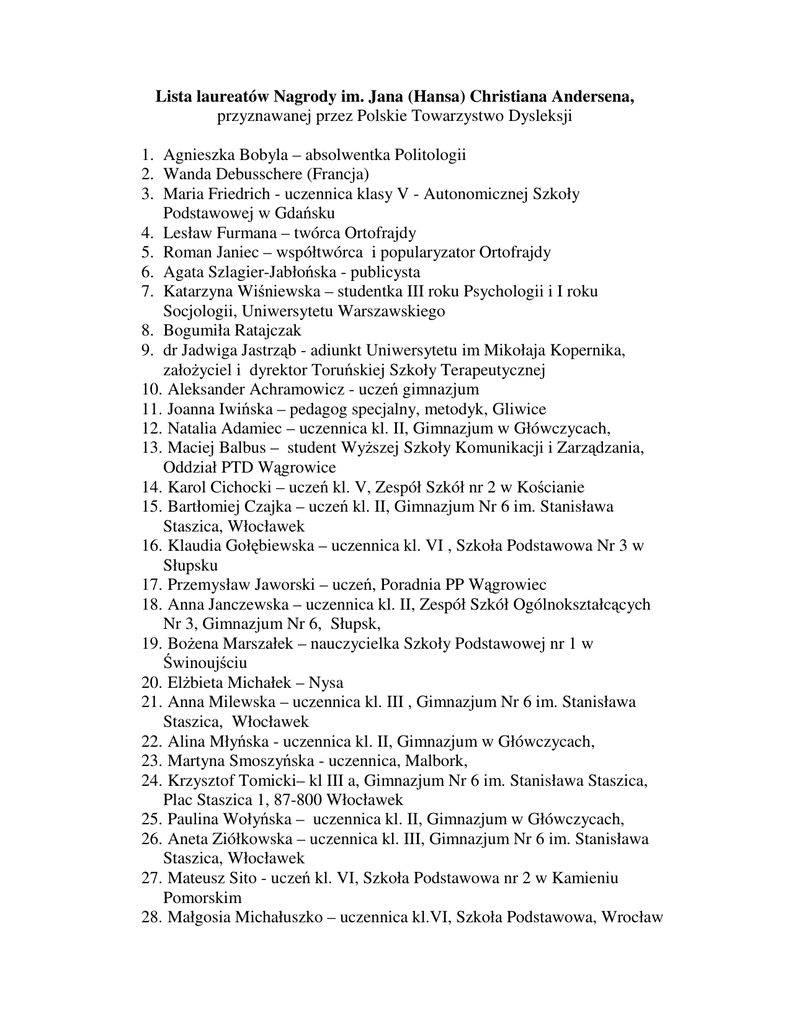 **Lista laureatów Nagrody im. Jana (Hansa) Christiana Andersena,**
przyznawanej przez Polskie Towarzystwo Dysleksji

1. Agnieszka Bobyla – absolwentka Politologii
2. Wanda Debusschere (Francja)
3. Maria Friedrich - uczennica klasy V - Autonomicznej Szkoły Podstawowej w Gdańsku
4. Lesław Furmana – twórca Ortofrajdy
5. Roman Janiec – współtwórca i popularyzator Ortofrajdy
6. Agata Szlagier-Jabłońska - publicysta
7. Katarzyna Wiśniewska – studentka III roku Psychologii i I roku Socjologii, Uniwersytetu Warszawskiego
8. Bogumiła Ratajczak
9. dr Jadwiga Jastrząb - adiunkt Uniwersytetu im Mikołaja Kopernika, założyciel i dyrektor Toruńskiej Szkoły Terapeutycznej
10. Aleksander Achramowicz - uczeń gimnazjum
11. Joanna Iwińska – pedagog specjalny, metodyk, Gliwice
12. Natalia Adamiec – uczennica kl. II, Gimnazjum w Główczycach,
13. Maciej Balbus – student Wyższej Szkoły Komunikacji i Zarządzania, Oddział PTD Wągrowice
14. Karol Cichocki – uczeń kl. V, Zespół Szkół nr 2 w Kościanie
15. Bartłomiej Czajka – uczeń kl. II, Gimnazjum Nr 6 im. Stanisława Staszica, Włocławek
16. Klaudia Gołębiewska – uczennica kl. VI , Szkoła Podstawowa Nr 3 w Słupsku
17. Przemysław Jaworski – uczeń, Poradnia PP Wągrowiec
18. Anna Janczewska – uczennica kl. II, Zespół Szkół Ogólnokształcących Nr 3, Gimnazjum Nr 6, Słupsk,
19. Bożena Marszałek – nauczycielka Szkoły Podstawowej nr 1 w Świnoujściu
20. Elżbieta Michałek – Nysa
21. Anna Milewska – uczennica kl. III , Gimnazjum Nr 6 im. Stanisława Staszica, Włocławek
22. Alina Młyńska - uczennica kl. II, Gimnazjum w Główczycach,
23. Martyna Smoszyńska - uczennica, Malbork,
24. Krzysztof Tomicki– kl III a, Gimnazjum Nr 6 im. Stanisława Staszica, Plac Staszica 1, 87-800 Włocławek
25. Paulina Wołyńska – uczennica kl. II, Gimnazjum w Główczycach,
26. Aneta Ziółkowska – uczennica kl. III, Gimnazjum Nr 6 im. Stanisława Staszica, Włocławek
27. Mateusz Sito - uczeń kl. VI, Szkoła Podstawowa nr 2 w Kamieniu Pomorskim
28. Małgosia Michałuszko – uczennica kl.VI, Szkoła Podstawowa, Wrocław